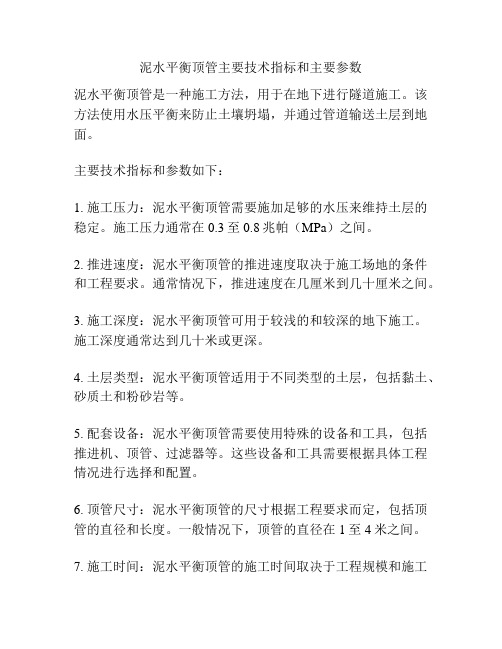 泥水平衡顶管主要技术指标和主要参数

泥水平衡顶管是一种施工方法，用于在地下进行隧道施工。该方法使用水压平衡来防止土壤坍塌，并通过管道输送土层到地面。

主要技术指标和参数如下：

1. 施工压力：泥水平衡顶管需要施加足够的水压来维持土层的稳定。施工压力通常在 0.3 至 0.8 兆帕（MPa）之间。

2. 推进速度：泥水平衡顶管的推进速度取决于施工场地的条件和工程要求。通常情况下，推进速度在几厘米到几十厘米之间。

3. 施工深度：泥水平衡顶管可用于较浅的和较深的地下施工。施工深度通常达到几十米或更深。

4. 土层类型：泥水平衡顶管适用于不同类型的土层，包括黏土、砂质土和粉砂岩等。

5. 配套设备：泥水平衡顶管需要使用特殊的设备和工具，包括推进机、顶管、过滤器等。这些设备和工具需要根据具体工程情况进行选择和配置。

6. 顶管尺寸：泥水平衡顶管的尺寸根据工程要求而定，包括顶管的直径和长度。一般情况下，顶管的直径在 1 至 4 米之间。

7. 施工时间：泥水平衡顶管的施工时间取决于工程规模和施工